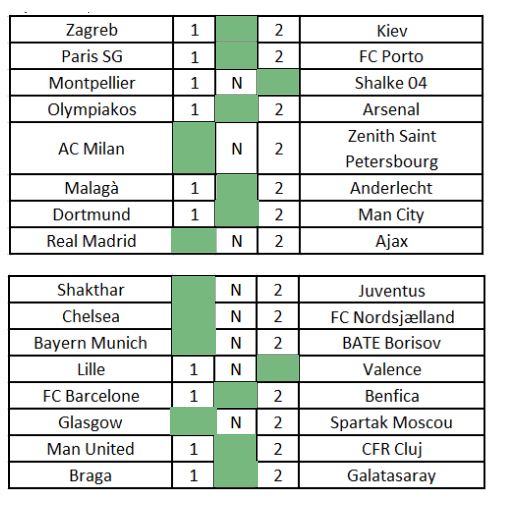 | Zagreb | 1 |  | 2 | Kiev |
|---|---|---|---|---|
| Paris SG | 1 |  | 2 | FC Porto |
| Montpellier | 1 | N |  | Shalke 04 |
| Olympiakos | 1 |  | 2 | Arsenal |
| AC Milan |  | N | 2 | Zenith Saint Petersbourg |
| Malagà | 1 |  | 2 | Anderlecht |
| Dortmund | 1 |  | 2 | Man City |
| Real Madrid |  | N | 2 | Ajax |

| Shakthar |  | N | 2 | Juventus |
|---|---|---|---|---|
| Chelsea |  | N | 2 | FC Nordsjælland |
| Bayern Munich |  | N | 2 | BATE Borisov |
| Lille | 1 | N |  | Valence |
| FC Barcelone | 1 |  | 2 | Benfica |
| Glasgow |  | N | 2 | Spartak Moscou |
| Man United | 1 |  | 2 | CFR Cluj |
| Braga | 1 |  | 2 | Galatasaray |